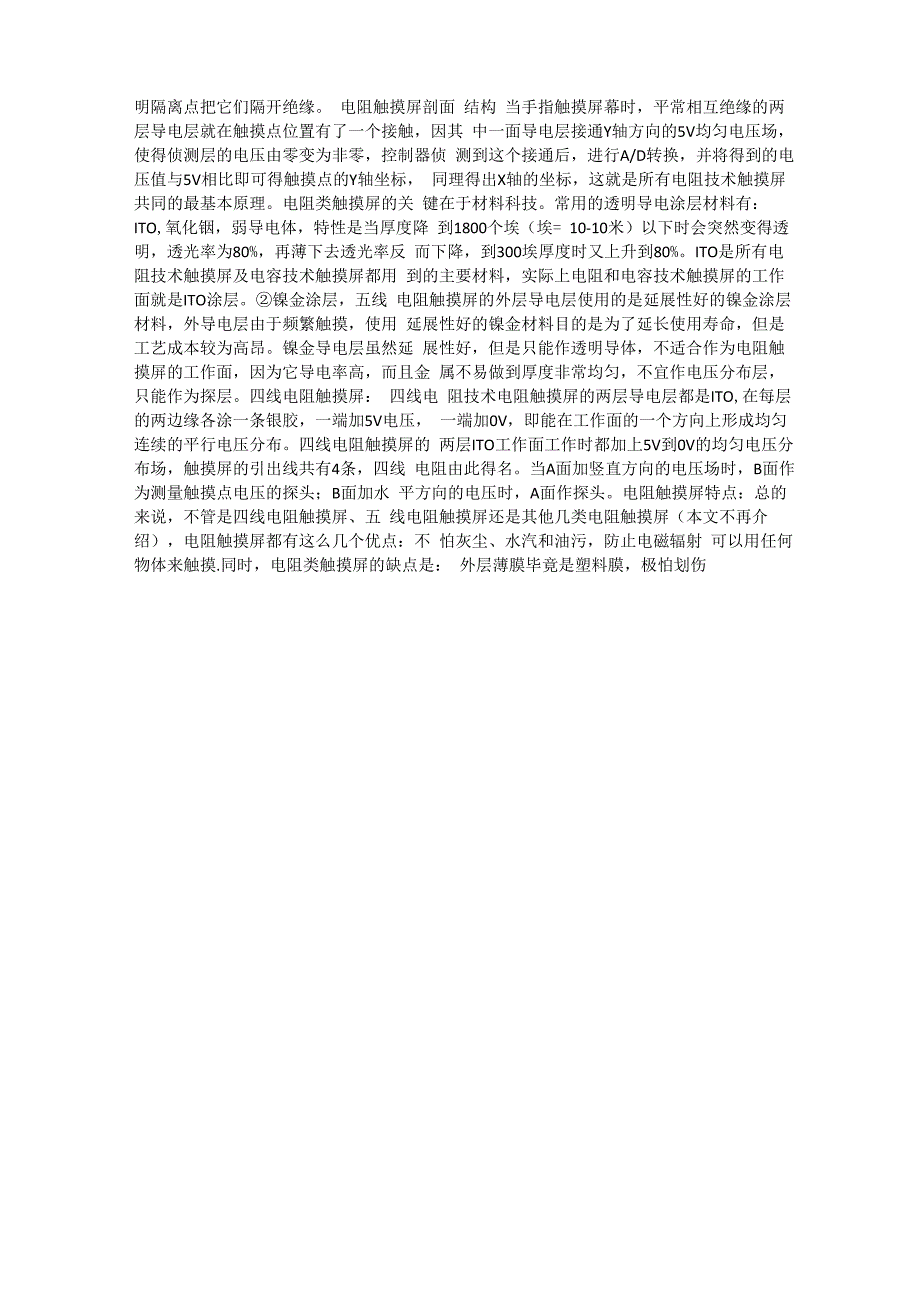 明隔离点把它们隔开绝缘。 电阻触摸屏剖面 结构 当手指触摸屏幕时，平常相互绝缘的两层导电层就在触摸点位置有了一个接触，因其 中一面导电层接通Y轴方向的5V均匀电压场，使得侦测层的电压由零变为非零，控制器侦 测到这个接通后，进行A/D转换，并将得到的电压值与5V相比即可得触摸点的Y轴坐标， 同理得出X轴的坐标，这就是所有电阻技术触摸屏共同的最基本原理。电阻类触摸屏的关 键在于材料科技。常用的透明导电涂层材料有：ITO, 氧化铟，弱导电体，特性是当厚度降 到1800个埃（埃= 10-10米）以下时会突然变得透明，透光率为80%，再薄下去透光率反 而下降，到300埃厚度时又上升到80%。ITO是所有电阻技术触摸屏及电容技术触摸屏都用 到的主要材料，实际上电阻和电容技术触摸屏的工作面就是ITO涂层。②镍金涂层，五线 电阻触摸屏的外层导电层使用的是延展性好的镍金涂层材料，外导电层由于频繁触摸，使用 延展性好的镍金材料目的是为了延长使用寿命，但是工艺成本较为高昂。镍金导电层虽然延 展性好，但是只能作透明导体，不适合作为电阻触摸屏的工作面，因为它导电率高，而且金 属不易做到厚度非常均匀，不宜作电压分布层，只能作为探层。四线电阻触摸屏： 四线电 阻技术电阻触摸屏的两层导电层都是ITO, 在每层的两边缘各涂一条银胶，一端加5V电压， 一端加0V，即能在工作面的一个方向上形成均匀连续的平行电压分布。四线电阻触摸屏的 两层ITO工作面工作时都加上5V到0V的均匀电压分布场，触摸屏的引出线共有4条，四线 电阻由此得名。当A面加竖直方向的电压场时，B面作为测量触摸点电压的探头；B面加水 平方向的电压时，A面作探头。电阻触摸屏特点：总的来说，不管是四线电阻触摸屏、五 线电阻触摸屏还是其他几类电阻触摸屏（本文不再介绍），电阻触摸屏都有这么几个优点：不 怕灰尘、水汽和油污，防止电磁辐射 可以用任何物体来触摸.同时，电阻类触摸屏的缺点是： 外层薄膜毕竟是塑料膜，极怕划伤